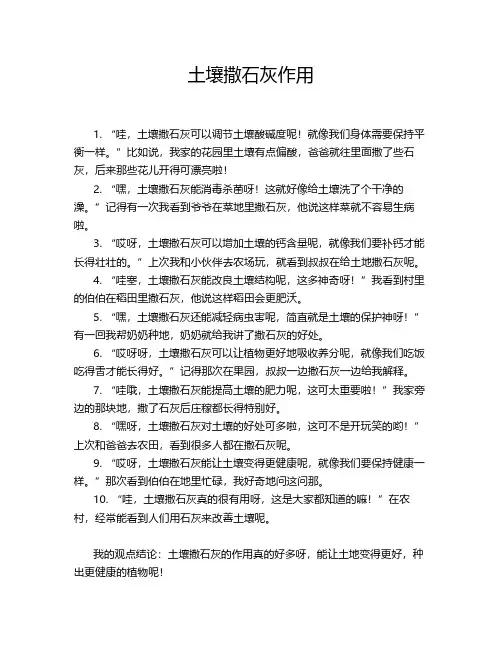 土壤撒石灰作用

1. “哇，土壤撒石灰可以调节土壤酸碱度呢！就像我们身体需要保持平衡一样。”比如说，我家的花园里土壤有点偏酸，爸爸就往里面撒了些石灰，后来那些花儿开得可漂亮啦！

2. “嘿，土壤撒石灰能消毒杀菌呀！这就好像给土壤洗了个干净的澡。”记得有一次我看到爷爷在菜地里撒石灰，他说这样菜就不容易生病啦。

3. “哎呀，土壤撒石灰可以增加土壤的钙含量呢，就像我们要补钙才能长得壮壮的。”上次我和小伙伴去农场玩，就看到叔叔在给土地撒石灰呢。

4. “哇塞，土壤撒石灰能改良土壤结构呢，这多神奇呀！”我看到村里的伯伯在稻田里撒石灰，他说这样稻田会更肥沃。

5. “嘿，土壤撒石灰还能减轻病虫害呢，简直就是土壤的保护神呀！”有一回我帮奶奶种地，奶奶就给我讲了撒石灰的好处。

6. “哎呀呀，土壤撒石灰可以让植物更好地吸收养分呢，就像我们吃饭吃得香才能长得好。”记得那次在果园，叔叔一边撒石灰一边给我解释。

7. “哇哦，土壤撒石灰能提高土壤的肥力呢，这可太重要啦！”我家旁边的那块地，撒了石灰后庄稼都长得特别好。

8. “嘿呀，土壤撒石灰对土壤的好处可多啦，这可不是开玩笑的哟！”上次和爸爸去农田，看到很多人都在撒石灰呢。

9. “哎呀，土壤撒石灰能让土壤变得更健康呢，就像我们要保持健康一样。”那次看到伯伯在地里忙碌，我好奇地问这问那。

10. “哇，土壤撒石灰真的很有用呀，这是大家都知道的嘛！”在农村，经常能看到人们用石灰来改善土壤呢。

我的观点结论：土壤撒石灰的作用真的好多呀，能让土地变得更好，种出更健康的植物呢！